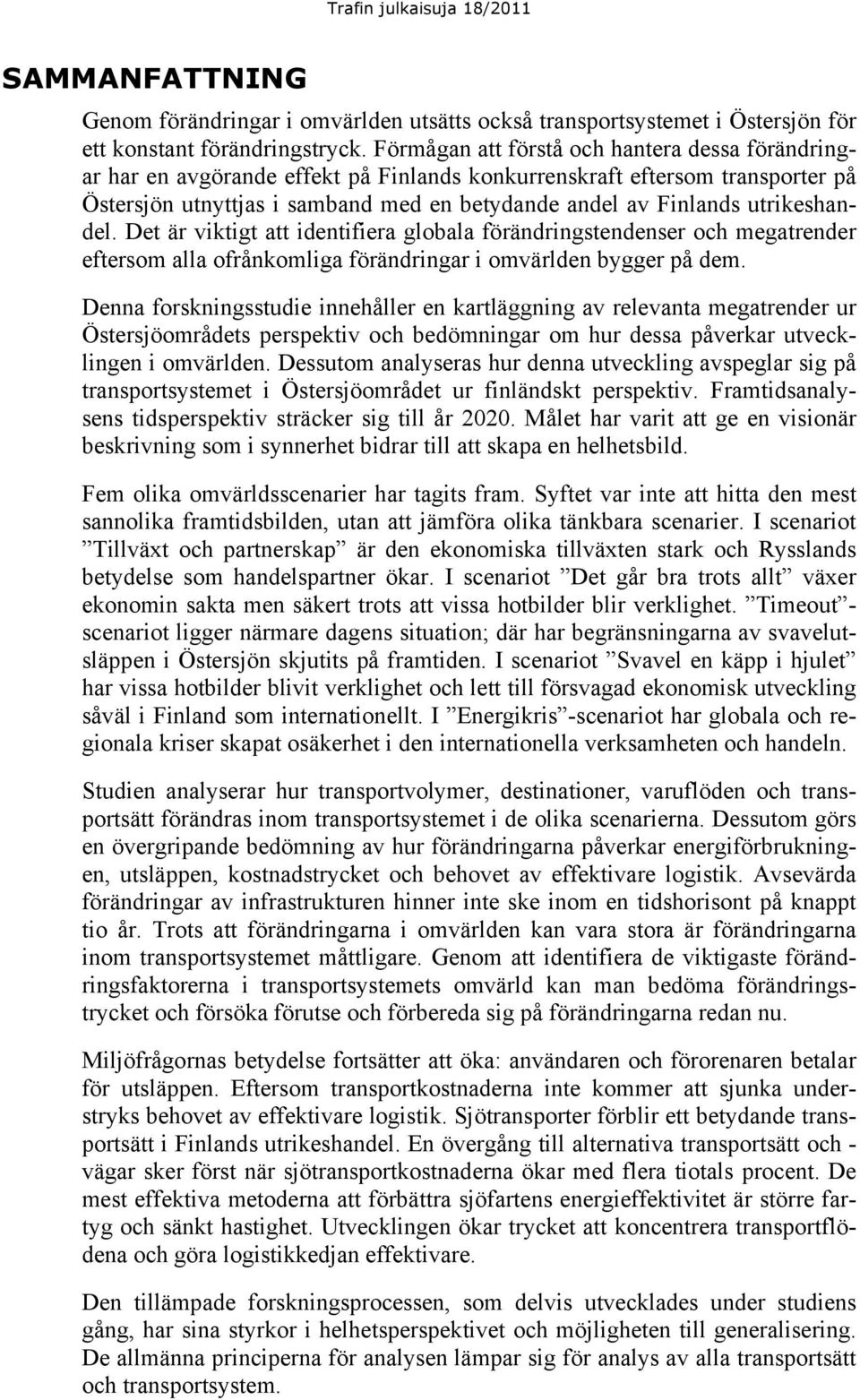 Trafin julkaisuja 18/2011

SAMMANFATTNING

Genom förändringar i omvärlden utsätts också transportsystemet i Östersjön för ett konstant förändringstryck. Förmågan att förstå och hantera dessa förändringar har en avgörande effekt på Finlands konkurrenskraft eftersom transporter på Östersjön utnyttjas i samband med en betydande andel av Finlands utrikeshandel. Det är viktigt att identifiera globala förändringstendenser och megatrender eftersom alla ofrånkomliga förändringar i omvärlden bygger på dem.

Denna forskningsstudie innehåller en kartläggning av relevanta megatrender ur Östersjöområdets perspektiv och bedömningar om hur dessa påverkar utvecklingen i omvärlden. Dessutom analyseras hur denna utveckling avspeglar sig på transportsystemet i Östersjöområdet ur finländskt perspektiv. Framtidsanalysens tidsperspektiv sträcker sig till år 2020. Målet har varit att ge en visionär beskrivning som i synnerhet bidrar till att skapa en helhetsbild.

Fem olika omvärldsscenarier har tagits fram. Syftet var inte att hitta den mest sannolika framtidsbilden, utan att jämföra olika tänkbara scenarier. I scenariot ”Tillväxt och partnerskap” är den ekonomiska tillväxten stark och Rysslands betydelse som handelspartner ökar. I scenariot ”Det går bra trots allt” växer ekonomin sakta men säkert trots att vissa hotbilder blir verklighet. ”Timeout”-scenariot ligger närmare dagens situation; där har begränsningarna av svavelutsläppen i Östersjön skjutits på framtiden. I scenariot ”Svavel en käpp i hjulet” har vissa hotbilder blivit verklighet och lett till försvagad ekonomisk utveckling såväl i Finland som internationellt. I ”Energikris”-scenariot har globala och regionala kriser skapat osäkerhet i den internationella verksamheten och handeln.

Studien analyserar hur transportvolymer, destinationer, varuflöden och transportsätt förändras inom transportsystemet i de olika scenarierna. Dessutom görs en övergripande bedömning av hur förändringarna påverkar energiförbrukningen, utsläppen, kostnadstrycket och behovet av effektivare logistik. Avsevärda förändringar av infrastrukturen hinner inte ske inom en tidshorisont på knappt tio år. Trots att förändringarna i omvärlden kan vara stora är förändringarna inom transportsystemet måttligare. Genom att identifiera de viktigaste förändringsfaktorerna i transportsystemets omvärld kan man bedöma förändringstrycket och försöka förutse och förbereda sig på förändringarna redan nu.

Miljöfrågornas betydelse fortsätter att öka: användaren och förorenaren betalar för utsläppen. Eftersom transportkostnaderna inte kommer att sjunka understryks behovet av effektivare logistik. Sjötransporter förblir ett betydande transportsätt i Finlands utrikeshandel. En övergång till alternativa transportsätt och -vägar sker först när sjötransportkostnaderna ökar med flera tiotals procent. De mest effektiva metoderna att förbättra sjöfartens energieffektivitet är större fartyg och sänkt hastighet. Utvecklingen ökar trycket att koncentrera transportflödena och göra logistikkedjan effektivare.

Den tillämpade forskningsprocessen, som delvis utvecklades under studiens gång, har sina styrkor i helhetsperspektivet och möjligheten till generalisering. De allmänna principerna för analysen lämpar sig för analys av alla transportsätt och transportsystem.